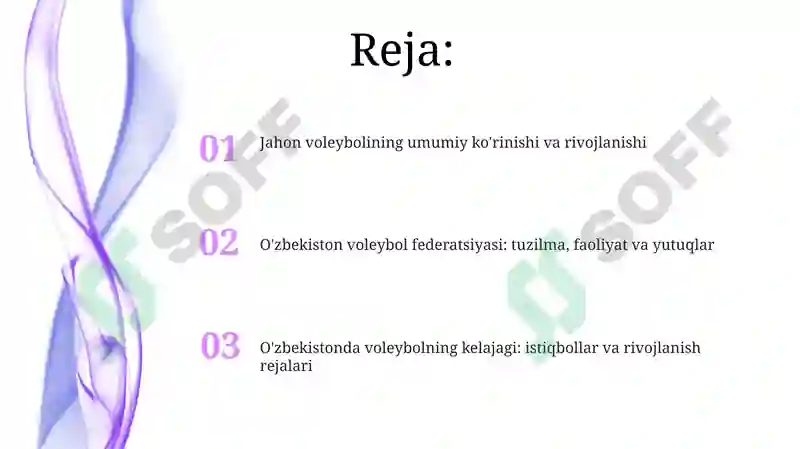 Reja:

01 Jahon voleybolining umumiy ko'rinishi va rivojlanishi

02 O'zbekiston voleybol federatsiyasi: tuzilma, faoliyat va yutuqlar

03 O'zbekistonda voleybolning kelajagi: istiqbollar va rivojlanish rejalari

SOFF

SOFF